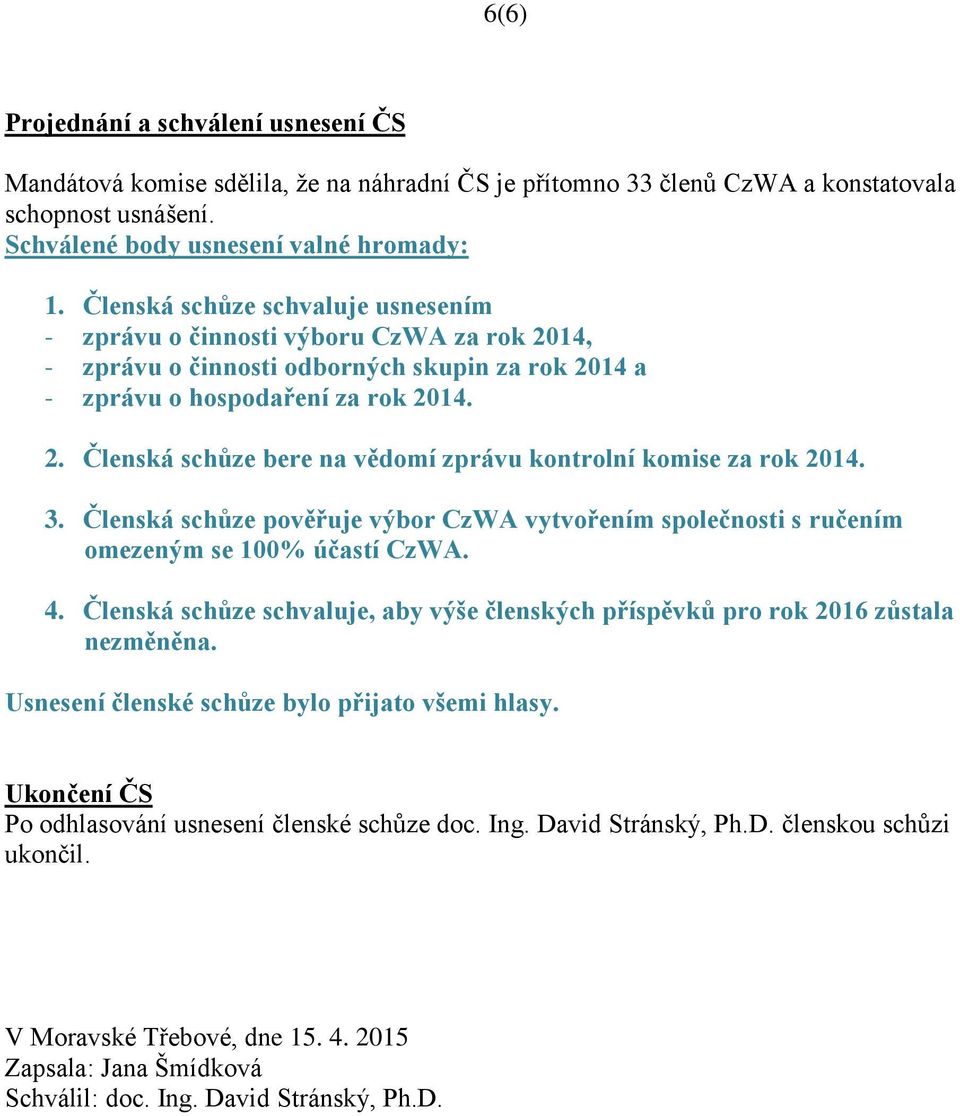 6(6)

Projednání a schválení usnesení ČS

Mandátová komise sdělila, že na náhradní ČS je přítomno 33 členů CzWA a konstatovala schopnost usnášení.
Schválené body usnesení valné hromady:

1. Členská schůze schvaluje usnesením
- zprávu o činnosti výboru CzWA za rok 2014,
- zprávu o činnosti odborných skupin za rok 2014 a
- zprávu o hospodaření za rok 2014.

2. Členská schůze bere na vědomí zprávu kontrolní komise za rok 2014.

3. Členská schůze pověřuje výbor CzWA vytvořením společnosti s ručením omezeným se 100% účastí CzWA.

4. Členská schůze schvaluje, aby výše členských příspěvků pro rok 2016 zůstala nezměněna.

Usnesení členské schůze bylo přijato všemi hlasy.

Ukončení ČS
Po odhlasování usnesení členské schůze doc. Ing. David Stránský, Ph.D. členskou schůzi ukončil.

V Moravské Třebové, dne 15. 4. 2015
Zapsala: Jana Šmídková
Schválil: doc. Ing. David Stránský, Ph.D.